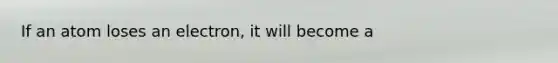 If an atom loses an electron, it will become a